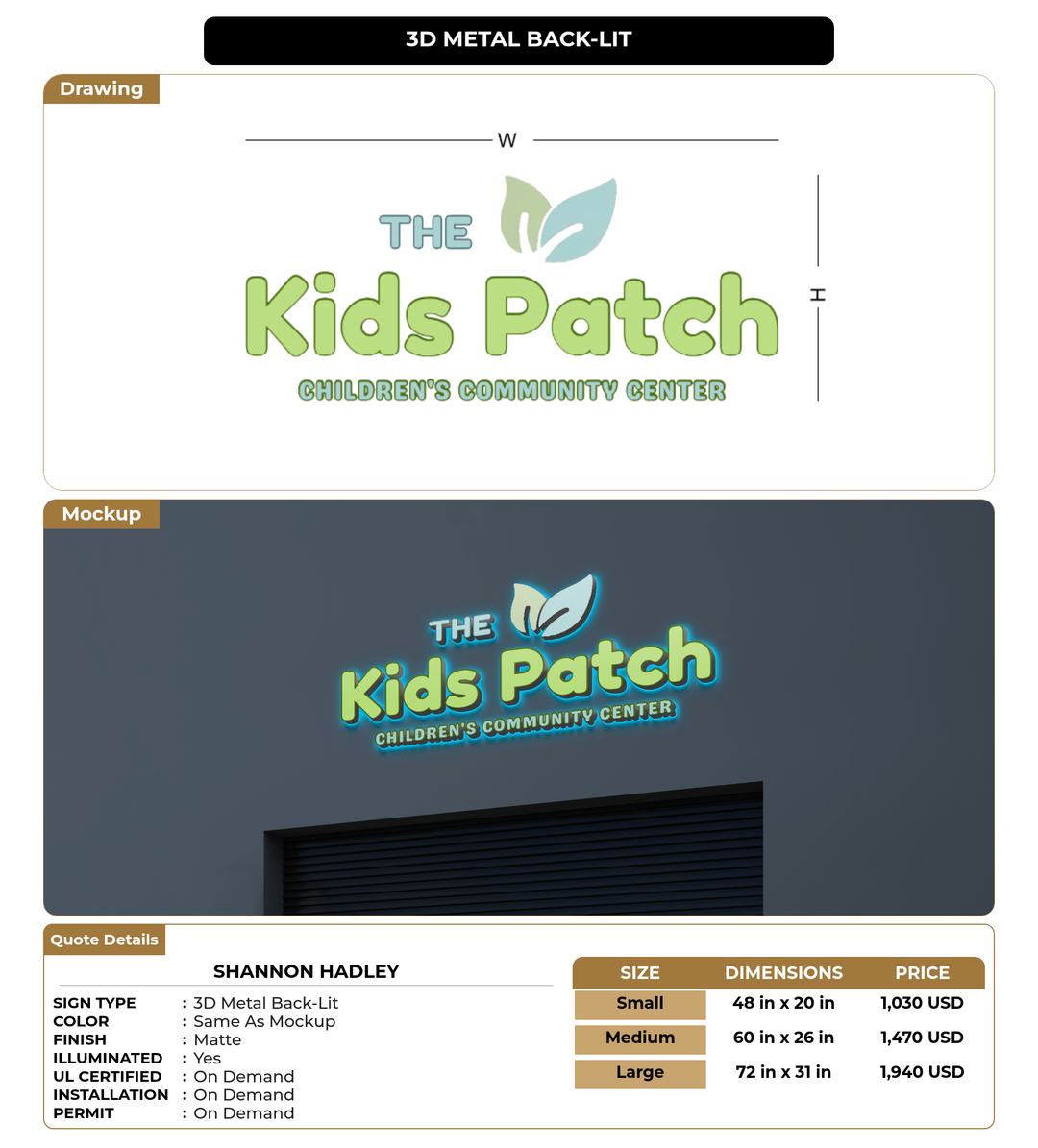 3D METAL BACK-LIT

Drawing

W

H

THE
Kids Patch
CHILDREN'S COMMUNITY CENTER

Mockup

THE
Kids Patch
CHILDREN'S COMMUNITY CENTER

Quote Details

SHANNON HADLEY

SIGN TYPE : 3D Metal Back-Lit
COLOR : Same As Mockup
FINISH : Matte
ILLUMINATED : Yes
UL CERTIFIED : On Demand
INSTALLATION : On Demand
PERMIT : On Demand

| SIZE | DIMENSIONS | PRICE |
|---|---|---|
| Small | 48 in x 20 in | 1,030 USD |
| Medium | 60 in x 26 in | 1,470 USD |
| Large | 72 in x 31 in | 1,940 USD |